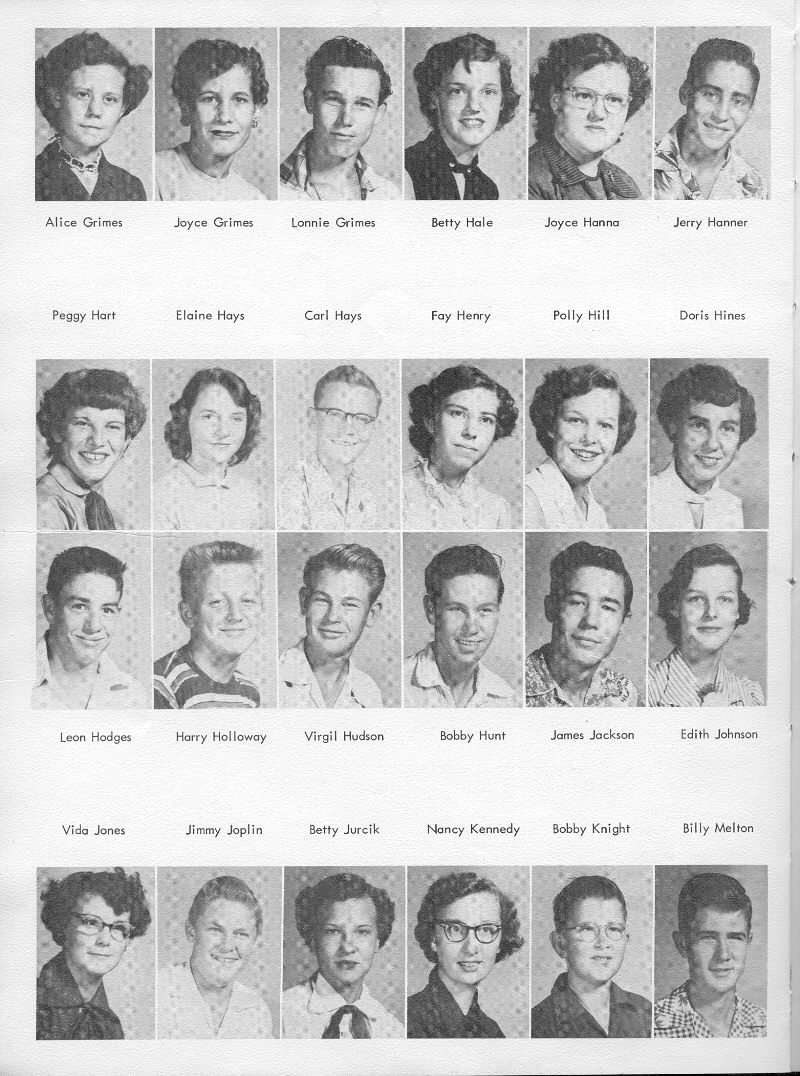 Alice Grimes Joyce Grimes Lonnie Grimes Betty Hale Joyce Hanna Jerry Hanner

Peggy Hart Elaine Hays Carl Hays Fay Henry Polly Hill Doris Hines

Leon Hodges Harry Holloway Virgil Hudson Bobby Hunt James Jackson Edith Johnson

Vida Jones Jimmy Joplin Betty Jurcik Nancy Kennedy Bobby Knight Billy Melton